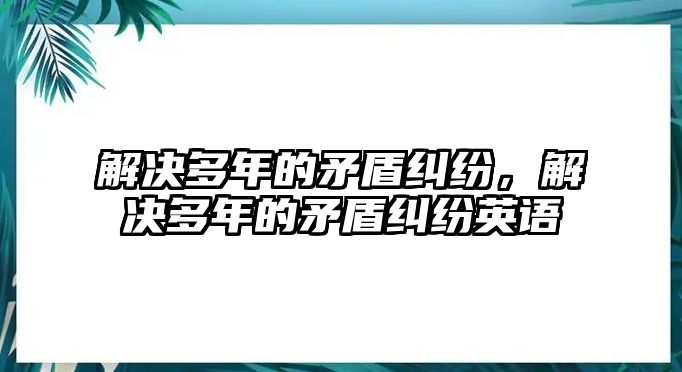 解决多年的矛盾纠纷，解决多年的矛盾纠纷英语